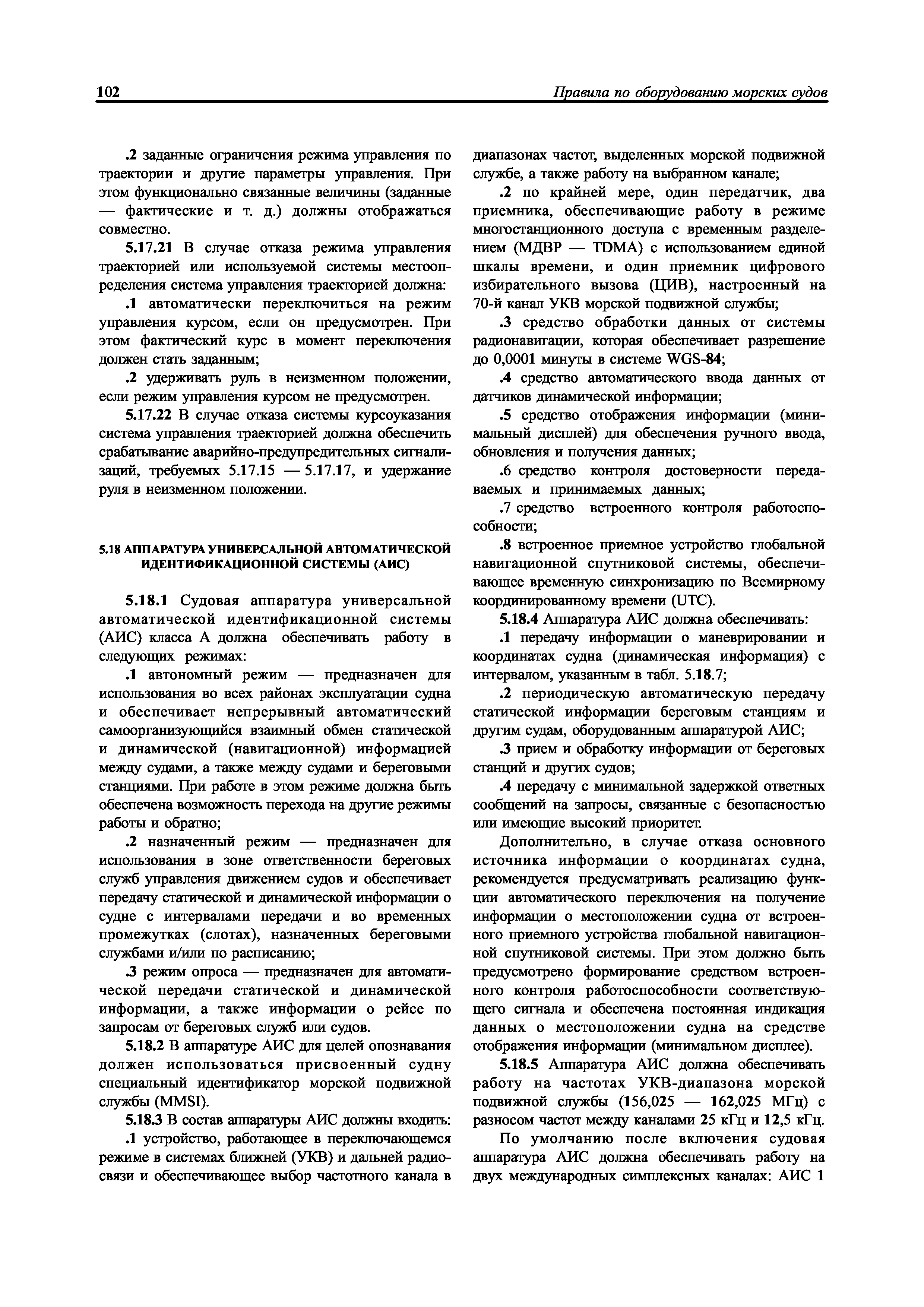 102 Правила по оборудованию морских судов

.2 заданные ограничения режима управления по траектории и другие параметры управления. При этом функционально связанные величины (заданные — фактические и т. д.) должны отображаться совместно.

5.17.21 В случае отказа режима управления траекторией или используемой системы местоопределения система управления траекторией должна:

.1 автоматически переключиться на режим управления курсом, если он предусмотрен. При этом фактический курс в момент переключения должен стать заданным;

.2 удерживать руль в неизменном положении, если режим управления курсом не предусмотрен.

5.17.22 В случае отказа системы курсоуказания система управления траекторией должна обеспечить срабатывание аварийно-предупредительных сигнализаций, требуемых 5.17.15 — 5.17.17, и удержание руля в неизменном положении.

5.18 АППАРАТУРА УНИВЕРСАЛЬНОЙ АВТОМАТИЧЕСКОЙ ИДЕНТИФИКАЦИОННОЙ СИСТЕМЫ (АИС)

5.18.1 Судовая аппаратура универсальной автоматической идентификационной системы (АИС) класса А должна обеспечивать работу в следующих режимах:

.1 автономный режим — предназначен для использования во всех районах эксплуатации судна и обеспечивает непрерывный автоматический самоорганизующийся взаимный обмен статической и динамической (навигационной) информацией между судами, а также между судами и береговыми станциями. При работе в этом режиме должна быть обеспечена возможность перехода на другие режимы работы и обратно;

.2 назначенный режим — предназначен для использования в зоне ответственности береговых служб управления движением судов и обеспечивает передачу статической и динамической информации о судне с интервалами передачи и во временных промежутках (слотах), назначенных береговыми службами и/или по расписанию;

.3 режим опроса — предназначен для автоматической передачи статической и динамической информации, а также информации о рейсе по запросам от береговых служб или судов.

5.18.2 В аппаратуре АИС для целей опознавания должен использоваться присвоенный судну специальный идентификатор морской подвижной службы (MMSI).

5.18.3 В состав аппаратуры АИС должны входить:

.1 устройство, работающее в переключающемся режиме в системах ближней (УКВ) и дальней радиосвязи и обеспечивающее выбор частотного канала в диапазонах частот, выделенных морской подвижной службе, а также работу на выбранном канале;

.2 по крайней мере, один передатчик, два приемника, обеспечивающие работу в режиме многостанционного доступа с временным разделением (МДВР — TDMA) с использованием единой шкалы времени, и один приемник цифрового избирательного вызова (ЦИВ), настроенный на 70-й канал УКВ морской подвижной службы;

.3 средство обработки данных от системы радионавигации, которая обеспечивает разрешение до 0,0001 минуты в системе WGS-84;

.4 средство автоматического ввода данных от датчиков динамической информации;

.5 средство отображения информации (минимальный дисплей) для обеспечения ручного ввода, обновления и получения данных;

.6 средство контроля достоверности передаваемых и принимаемых данных;

.7 средство встроенного контроля работоспособности;

.8 встроенное приемное устройство глобальной навигационной спутниковой системы, обеспечивающее временную синхронизацию по Всемирному координированному времени (UTC).

5.18.4 Аппаратура АИС должна обеспечивать:

.1 передачу информации о маневрировании и координатах судна (динамическая информация) с интервалом, указанным в табл. 5.18.7;

.2 периодическую автоматическую передачу статической информации береговым станциям и другим судам, оборудованным аппаратурой АИС;

.3 прием и обработку информации от береговых станций и других судов;

.4 передачу с минимальной задержкой ответных сообщений на запросы, связанные с безопасностью или имеющие высокий приоритет.

Дополнительно, в случае отказа основного источника информации о координатах судна, рекомендуется предусматривать реализацию функции автоматического переключения на получение информации о местоположении судна от встроенного приемного устройства глобальной навигационной спутниковой системы. При этом должно быть предусмотрено формирование средством встроенного контроля работоспособности соответствующего сигнала и обеспечена постоянная индикация данных о местоположении судна на средстве отображения информации (минимальном дисплее).

5.18.5 Аппаратура АИС должна обеспечивать работу на частотах УКВ-диапазона морской подвижной службы (156,025 — 162,025 МГц) с разносом частот между каналами 25 кГц и 12,5 кГц.

По умолчанию после включения судовая аппаратура АИС должна обеспечивать работу на двух международных симплексных каналах: АИС 1